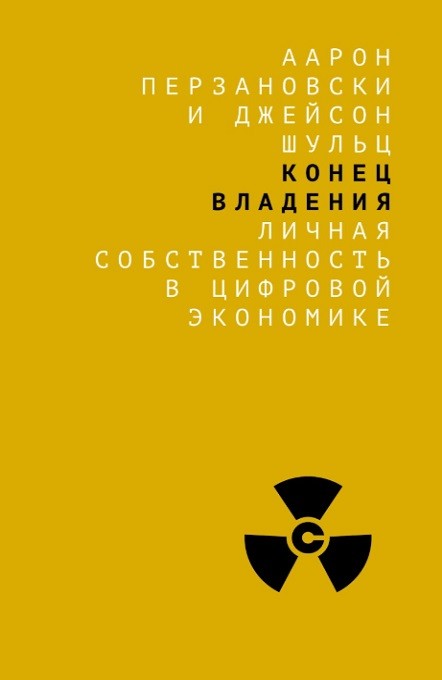 ААРОН ПЕРЗАНОВСКИ И ДЖЕЙСОН ШУЛЬЦ

КОНЕЦ ВЛАДЕНИЯ

ЛИЧНАЯ СОБСТВЕННОСТЬ В ЦИФРОВОЙ ЭКОНОМИКЕ

C